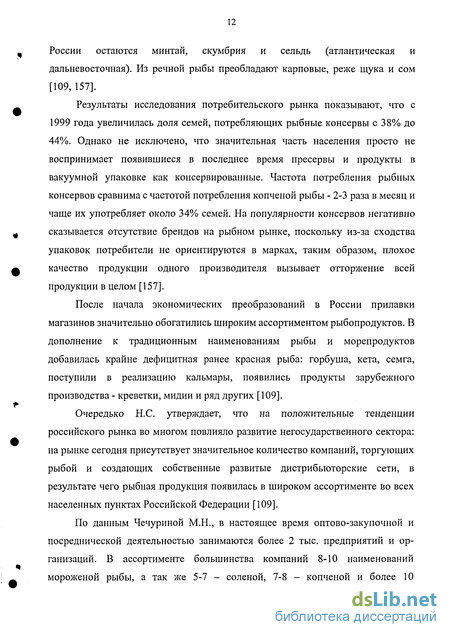 12

России остаются минтай, скумбрия и сельдь (атлантическая и дальневосточная). Из речной рыбы преобладают карповые, реже щука и сом [109, 157].

Результаты исследования потребительского рынка показывают, что с 1999 года увеличилась доля семей, потребляющих рыбные консервы с 38% до 44%. Однако не исключено, что значительная часть населения просто не воспринимает появившиеся в последнее время пресервы и продукты в вакуумной упаковке как консервированные. Частота потребления рыбных консервов сравнима с частотой потребления копченой рыбы - 2-3 раза в месяц и чаще их употребляет около 34% семей. На популярности консервов негативно сказывается отсутствие брендов на рыбном рынке, поскольку из-за сходства упаковок потребители не ориентируются в марках, таким образом, плохое качество продукции одного производителя вызывает отторжение всей продукции в целом [157].

После начала экономических преобразований в России прилавки магазинов значительно обогатились широким ассортиментом рыбопродуктов. В дополнение к традиционным наименованиям рыбы и морепродуктов добавилась крайне дефицитная ранее красная рыба: горбуша, кета, семга, поступили в реализацию кальмары, появились продукты зарубежного производства - креветки, мидии и ряд других [109].

Очередько Н.С. утверждает, что на положительные тенденции российского рынка во многом повлияло развитие негосударственного сектора: на рынке сегодня присутствует значительное количество компаний, торгующих рыбой и создающих собственные развитые дистрибьюторские сети, в результате чего рыбная продукция появилась в широком ассортименте во всех населенных пунктах Российской Федерации [109].

По данным Чечуриной М.Н., в настоящее время оптово-закупочной и посреднической деятельностью занимаются более 2 тыс. предприятий и организаций. В ассортименте большинства компаний 8-10 наименований мороженой рыбы, а так же 5-7 – соленой, 7-8 – копченой и более 10

dsLib.net
библиотека диссертаций